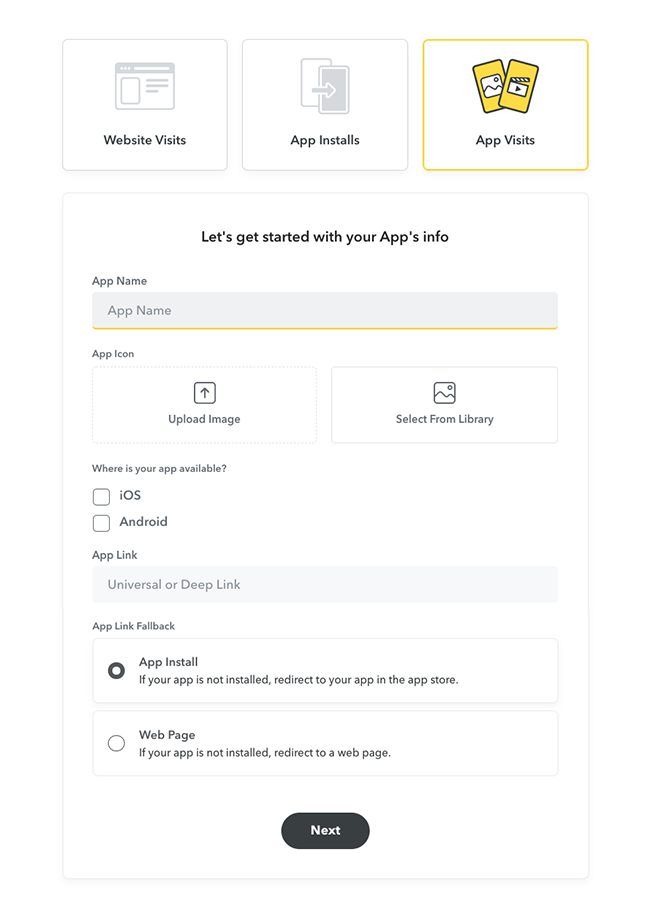 Website Visits

App Installs

App Visits

Let's get started with your App's info

App Name

App Name

App Icon

Upload Image

Select From Library

Where is your app available?

iOS

Android

App Link

Universal or Deep Link

App Link Fallback

App Install
If your app is not installed, redirect to your app in the app store.

Web Page
If your app is not installed, redirect to a web page.

Next